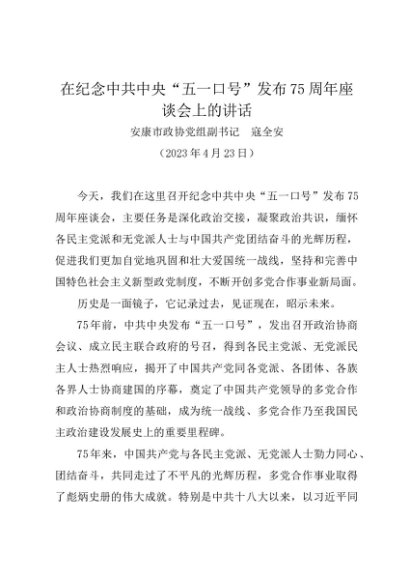 在纪念中共中央“五一口号”发布75周年座谈会上的讲话

安康市政协党组副书记　寇全安

（2023年4月23日）

今天，我们在这里召开纪念中共中央“五一口号”发布75周年座谈会，主要任务是深化政治交接，凝聚政治共识，缅怀各民主党派和无党派人士与中国共产党团结奋斗的光辉历程，促进我们更加自觉地巩固和壮大爱国统一战线，坚持和完善中国特色社会主义新型政党制度，不断开创多党合作事业新局面。

历史是一面镜子，它记录过去，见证现在，昭示未来。

75年前，中共中央发布“五一口号”，发出召开政治协商会议、成立民主联合政府的号召，得到各民主党派、无党派民主人士热烈响应，揭开了中国共产党同各党派、各团体、各族各界人士协商建国的序幕，奠定了中国共产党领导的多党合作和政治协商制度的基础，成为统一战线、多党合作乃至我国民主政治建设发展史上的重要里程碑。

75年来，中国共产党与各民主党派、无党派人士勠力同心、团结奋斗，共同走过了不平凡的光辉历程，多党合作事业取得了彪炳史册的伟大成就。特别是中共十八大以来，以习近平同